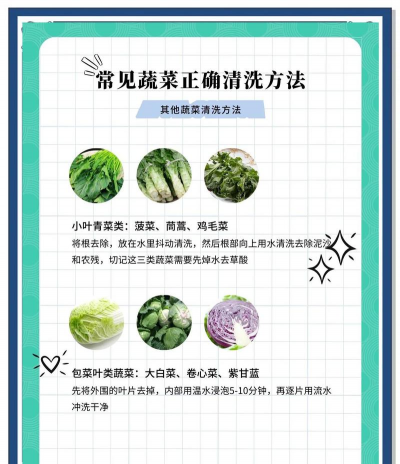 常见蔬菜正确清洗方法

其他蔬菜清洗方法

小叶青菜类：菠菜、茼蒿、鸡毛菜

将根去除，放在水里抖动清洗，然后根部向上用水清洗去除泥沙和农残，切记这三类蔬菜需要先焯水去草酸

包菜叶类蔬菜：大白菜、卷心菜、紫甘蓝

先将外围的叶片去掉，内部用温水浸泡5-10分钟，再逐片用流水冲洗干净